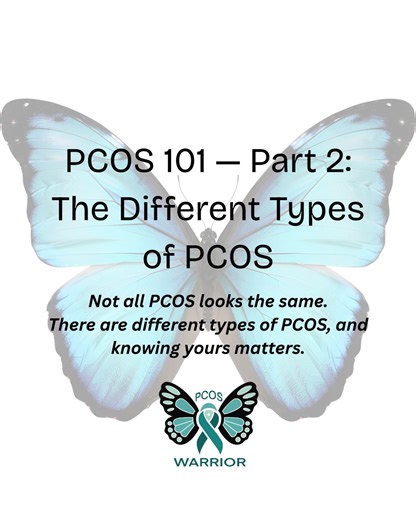 PCOS 101 — Part 2: The Different Types of PCOS

Not all PCOS looks the same. There are different types of PCOS, and knowing yours matters.

PCOS

WARRIOR